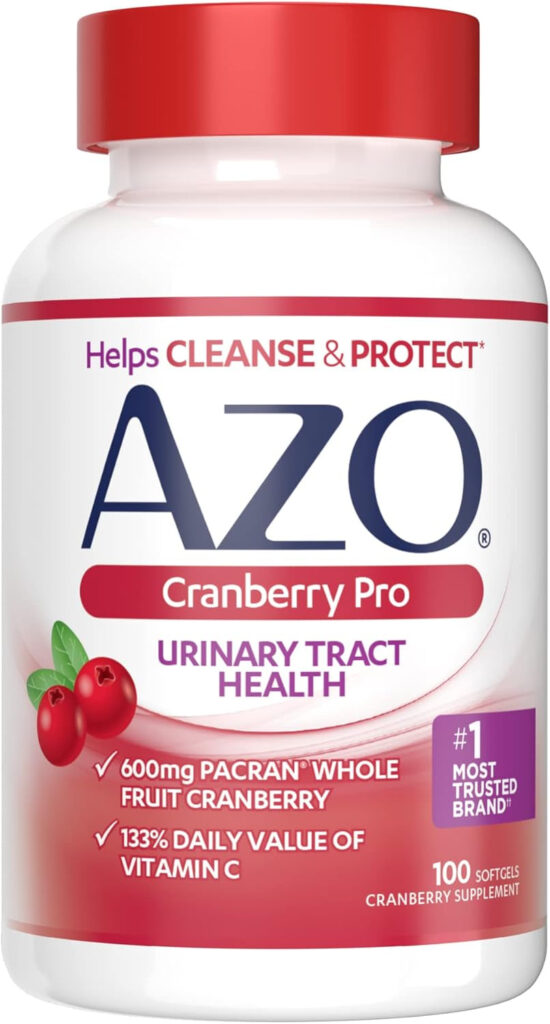 Helps CLEANSE & PROTECT*

AZO®

Cranberry Pro

URINARY TRACT HEALTH

✓ 600mg PACRAN® WHOLE FRUIT CRANBERRY

✓ 133% DAILY VALUE OF VITAMIN C

#1 MOST TRUSTED BRAND††

100 SOFTGELS
CRANBERRY SUPPLEMENT